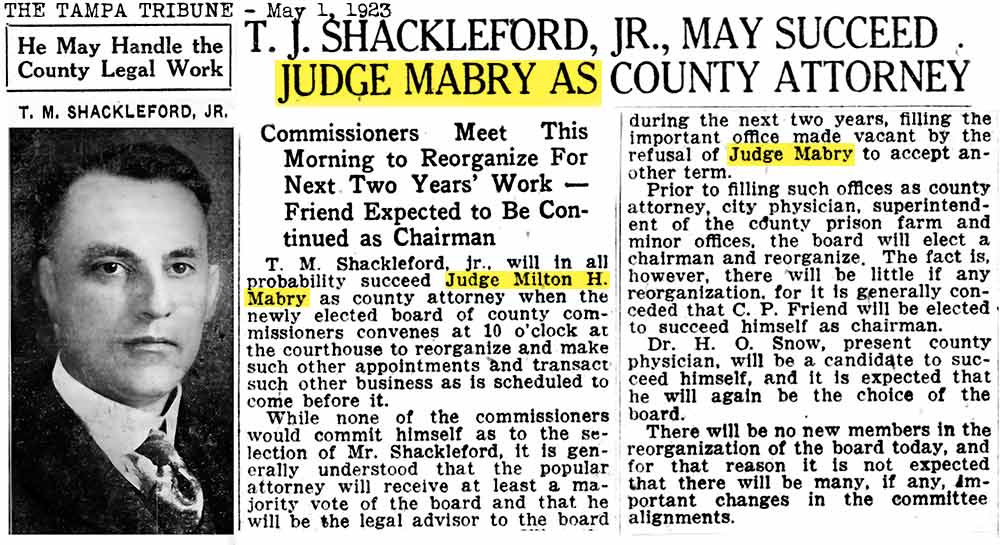 THE TAMPA TRIBUNE - May 1, 1923

He May Handle the County Legal Work

T. M. SHACKLEFORD, JR.

T. J. SHACKLEFORD, JR., MAY SUCCEED JUDGE MABRY AS COUNTY ATTORNEY

Commissioners Meet This Morning to Reorganize For Next Two Years' Work — Friend Expected to Be Continued as Chairman

T. M. Shackleford, jr., will in all probability succeed Judge Milton H. Mabry as county attorney when the newly elected board of county commissioners convenes at 10 o'clock at the courthouse to reorganize and make such other appointments and transact such other business as is scheduled to come before it.

While none of the commissioners would commit himself as to the selection of Mr. Shackleford, it is generally understood that the popular attorney will receive at least a majority vote of the board and that he will be the legal advisor to the board during the next two years, filling the important office made vacant by the refusal of Judge Mabry to accept another term.

Prior to filling such offices as county attorney, city physician, superintendent of the county prison farm and minor offices, the board will elect a chairman and reorganize. The fact is, however, there will be little if any reorganization, for it is generally conceded that C. P. Friend will be elected to succeed himself as chairman.

Dr. H. O. Snow, present county physician, will be a candidate to succeed himself, and it is expected that he will again be the choice of the board.

There will be no new members in the reorganization of the board today, and for that reason it is not expected that there will be many, if any, important changes in the committee alignments.